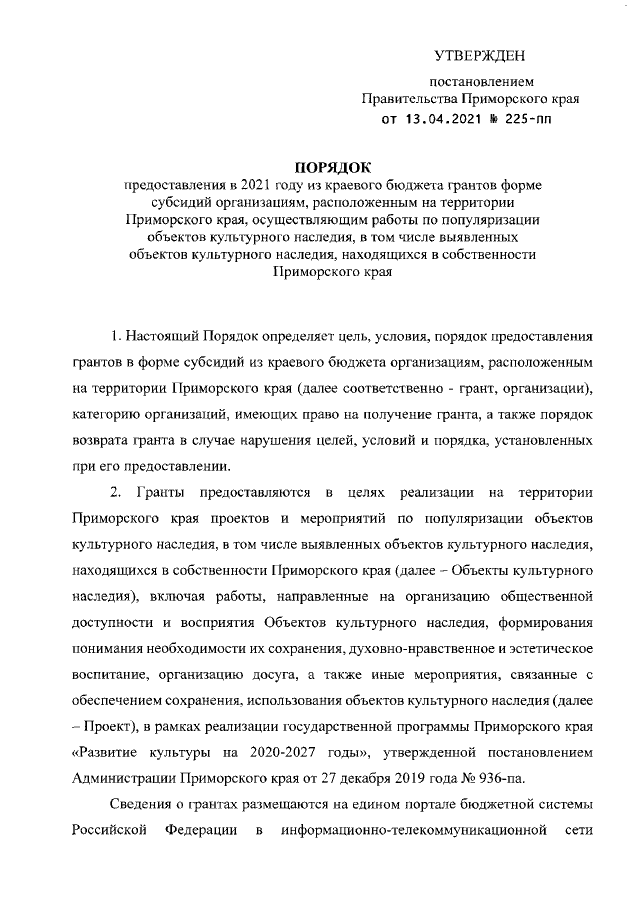 УТВЕРЖДЕН

постановлением
Правительства Приморского края
от 13.04.2021 № 225-пп

ПОРЯДОК
предоставления в 2021 году из краевого бюджета грантов форме субсидий организациям, расположенным на территории Приморского края, осуществляющим работы по популяризации объектов культурного наследия, в том числе выявленных объектов культурного наследия, находящихся в собственности Приморского края

1. Настоящий Порядок определяет цель, условия, порядок предоставления грантов в форме субсидий из краевого бюджета организациям, расположенным на территории Приморского края (далее соответственно - грант, организации), категорию организаций, имеющих право на получение гранта, а также порядок возврата гранта в случае нарушения целей, условий и порядка, установленных при его предоставлении.

2. Гранты предоставляются в целях реализации на территории Приморского края проектов и мероприятий по популяризации объектов культурного наследия, в том числе выявленных объектов культурного наследия, находящихся в собственности Приморского края (далее – Объекты культурного наследия), включая работы, направленные на организацию общественной доступности и восприятия Объектов культурного наследия, формирования понимания необходимости их сохранения, духовно-нравственное и эстетическое воспитание, организацию досуга, а также иные мероприятия, связанные с обеспечением сохранения, использования объектов культурного наследия (далее – Проект), в рамках реализации государственной программы Приморского края «Развитие культуры на 2020-2027 годы», утвержденной постановлением Администрации Приморского края от 27 декабря 2019 года № 936-па.

Сведения о грантах размещаются на едином портале бюджетной системы Российской Федерации в информационно-телекоммуникационной сети